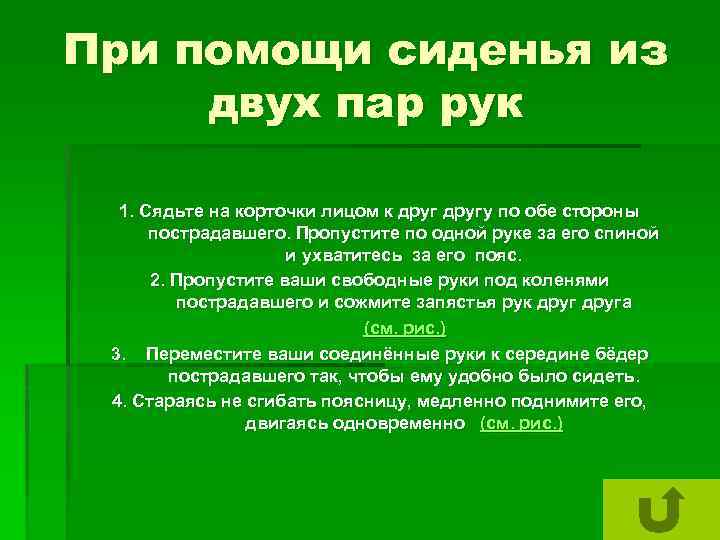 При помощи сиденья из двух пар рук

1. Сядьте на корточки лицом к друг другу по обе стороны пострадавшего. Пропустите по одной руке за его спиной и ухватитесь за его пояс.

2. Пропустите ваши свободные руки под коленями пострадавшего и сожмите запястья рук друг друга (см. рис.)

3. Переместите ваши соединённые руки к середине бёдер пострадавшего так, чтобы ему удобно было сидеть.

4. Стараясь не сгибать поясницу, медленно поднимите его, двигаясь одновременно (см. рис.)